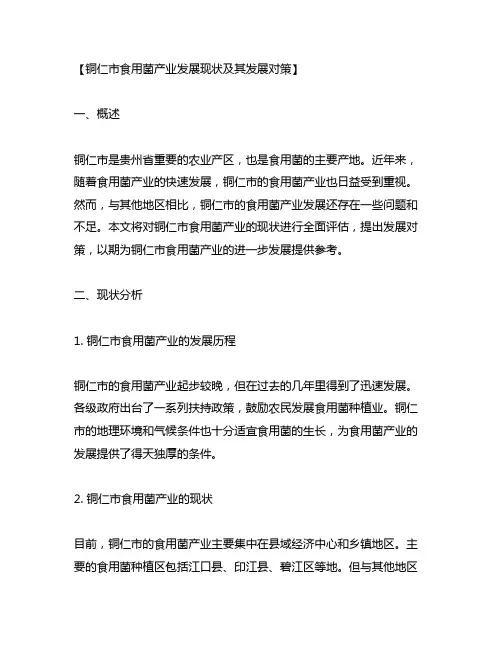 【铜仁市食用菌产业发展现状及其发展对策】

一、概述

铜仁市是贵州省重要的农业产区，也是食用菌的主要产地。近年来，随着食用菌产业的快速发展，铜仁市的食用菌产业也日益受到重视。然而，与其他地区相比，铜仁市的食用菌产业发展还存在一些问题和不足。本文将对铜仁市食用菌产业的现状进行全面评估，提出发展对策，以期为铜仁市食用菌产业的进一步发展提供参考。

二、现状分析

1. 铜仁市食用菌产业的发展历程

铜仁市的食用菌产业起步较晚，但在过去的几年里得到了迅速发展。各级政府出台了一系列扶持政策，鼓励农民发展食用菌种植业。铜仁市的地理环境和气候条件也十分适宜食用菌的生长，为食用菌产业的发展提供了得天独厚的条件。

2. 铜仁市食用菌产业的现状

目前，铜仁市的食用菌产业主要集中在县域经济中心和乡镇地区。主要的食用菌种植区包括江口县、印江县、碧江区等地。但与其他地区